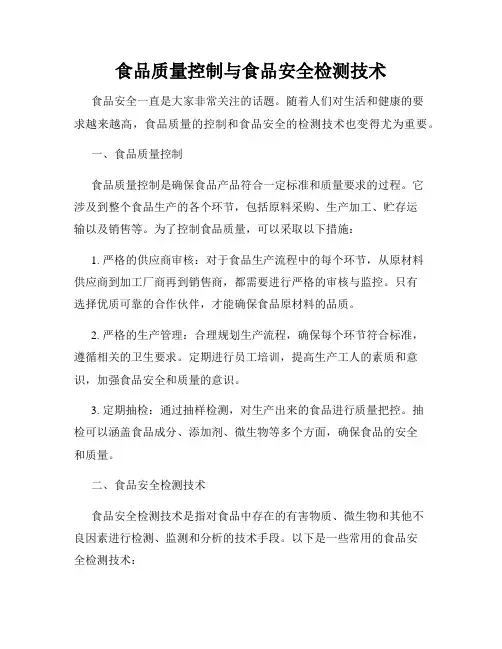 食品质量控制与食品安全检测技术

食品安全一直是大家非常关注的话题。随着人们对生活和健康的要求越来越高，食品质量的控制和食品安全的检测技术也变得尤为重要。

一、食品质量控制

食品质量控制是确保食品产品符合一定标准和质量要求的过程。它涉及到整个食品生产的各个环节，包括原料采购、生产加工、贮存运输以及销售等。为了控制食品质量，可以采取以下措施：

1. 严格的供应商审核：对于食品生产流程中的每个环节，从原材料供应商到加工厂商再到销售商，都需要进行严格的审核与监控。只有选择优质可靠的合作伙伴，才能确保食品原材料的品质。

2. 严格的生产管理：合理规划生产流程，确保每个环节符合标准，遵循相关的卫生要求。定期进行员工培训，提高生产工人的素质和意识，加强食品安全和质量的意识。

3. 定期抽检：通过抽样检测，对生产出来的食品进行质量把控。抽检可以涵盖食品成分、添加剂、微生物等多个方面，确保食品的安全和质量。

二、食品安全检测技术

食品安全检测技术是指对食品中存在的有害物质、微生物和其他不良因素进行检测、监测和分析的技术手段。以下是一些常用的食品安全检测技术：